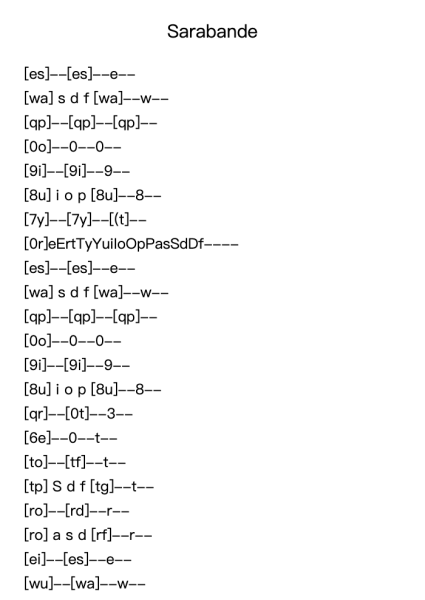 Sarabande

[es]--[es]--e--
[wa] s d f [wa]--w--
[qp]--[qp]--[qp]--
[0o]--0--0--
[9i]--[9i]--9--
[8u] i o p [8u]--8--
[7y]--[7y]--[(t]--
[0r]eErtTyYuiIoOpPasSdDf----
[es]--[es]--e--
[wa] s d f [wa]--w--
[qp]--[qp]--[qp]--
[0o]--0--0--
[9i]--[9i]--9--
[8u] i o p [8u]--8--
[qr]--[0t]--3--
[6e]--0--t--
[to]--[tf]--t--
[tp] S d f [tg]--t--
[ro]--[rd]--r--
[ro] a s d [rf]--r--
[ei]--[es]--e--
[wu]--[wa]--w--